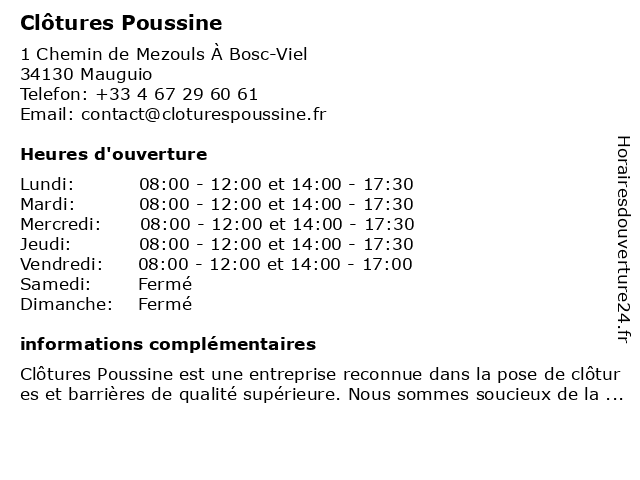 Clôtures Poussine

1 Chemin de Mezouls À Bosc-Viel
34130 Mauguio
Telefon: +33 4 67 29 60 61
Email: contact@cloturespoussine.fr

Heures d'ouverture

| | |
|---|---|
| Lundi: | 08:00 - 12:00 et 14:00 - 17:30 |
| Mardi: | 08:00 - 12:00 et 14:00 - 17:30 |
| Mercredi: | 08:00 - 12:00 et 14:00 - 17:30 |
| Jeudi: | 08:00 - 12:00 et 14:00 - 17:30 |
| Vendredi: | 08:00 - 12:00 et 14:00 - 17:00 |
| Samedi: | Fermé |
| Dimanche: | Fermé |

informations complémentaires

Clôtures Poussine est une entreprise reconnue dans la pose de clôtures et barrières de qualité supérieure. Nous sommes soucieux de la ...

Horairesdouverture24.fr